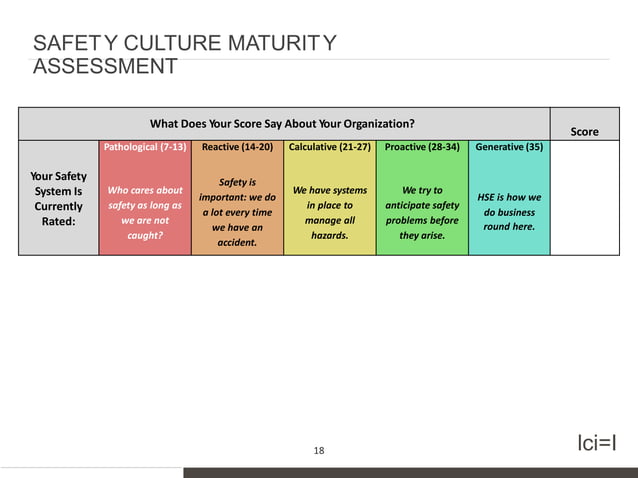 SAFETY CULTURE MATURITY ASSESSMENT

| What Does Your Score Say About Your Organization? | | | | | | Score |
|---|---|---|---|---|---|---|
| Your Safety System Is Currently Rated: | Pathological (7-13) Who cares about safety as long as we are not caught? | Reactive (14-20) Safety is important: we do a lot every time we have an accident. | Calculative (21-27) We have systems in place to manage all hazards. | Proactive (28-34) We try to anticipate safety problems before they arise. | Generative (35) HSE is how we do business round here. | |

18

lci=l